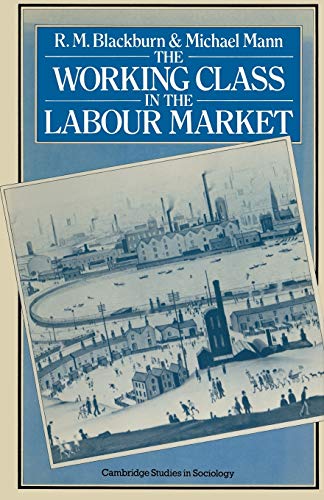 R. M. Blackburn & Michael Mann

THE
WORKING CLASS
IN THE
LABOUR MARKET

Cambridge Studies in Sociology